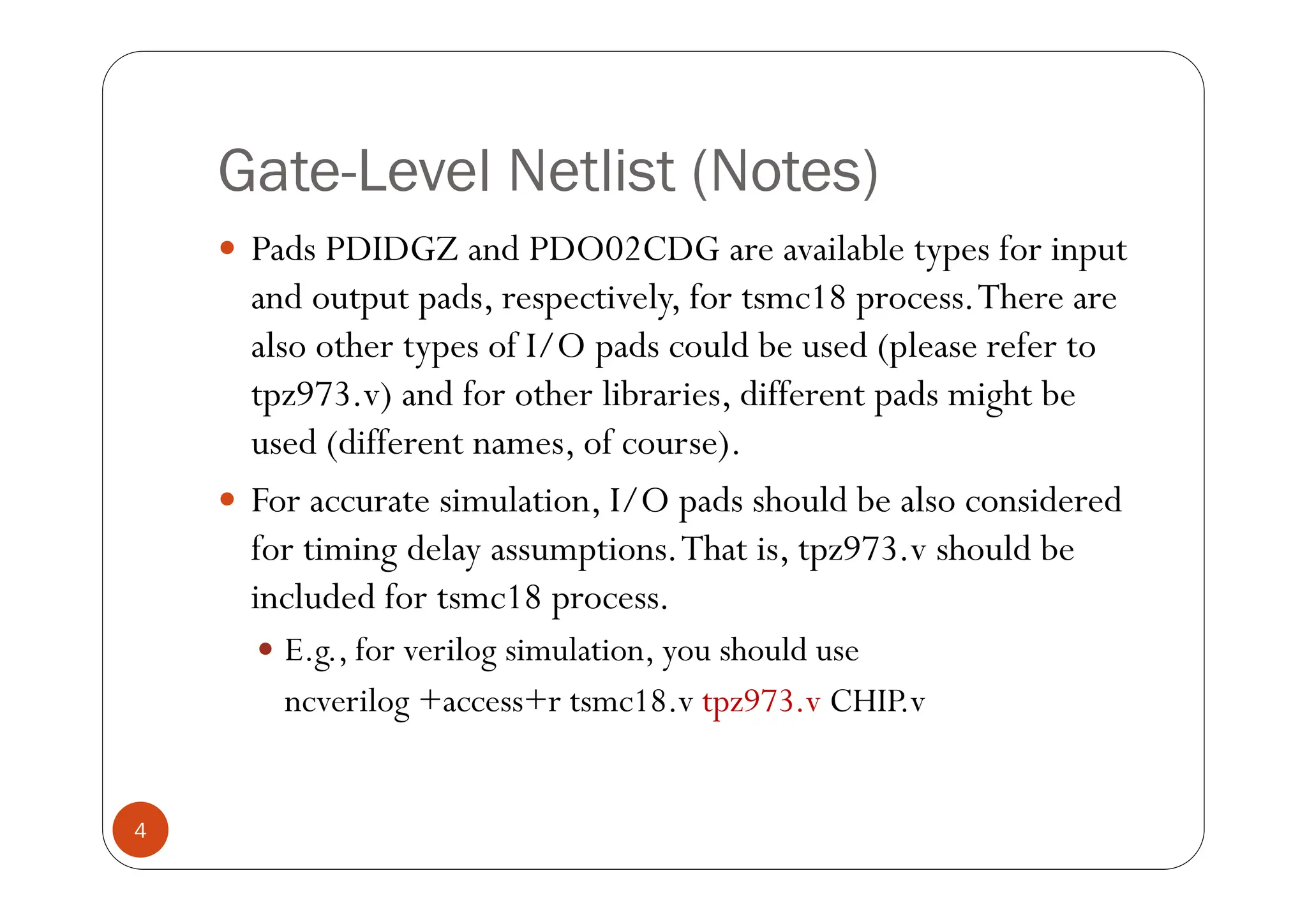 Gate-Level Netlist (Notes)

• Pads PDIDGZ and PDO02CDG are available types for input and output pads, respectively, for tsmc18 process. There are also other types of I/O pads could be used (please refer to tpz973.v) and for other libraries, different pads might be used (different names, of course).

• For accurate simulation, I/O pads should be also considered for timing delay assumptions. That is, tpz973.v should be included for tsmc18 process.

• E.g., for verilog simulation, you should use
ncverilog +access+r tsmc18.v tpz973.v CHIP.v

4